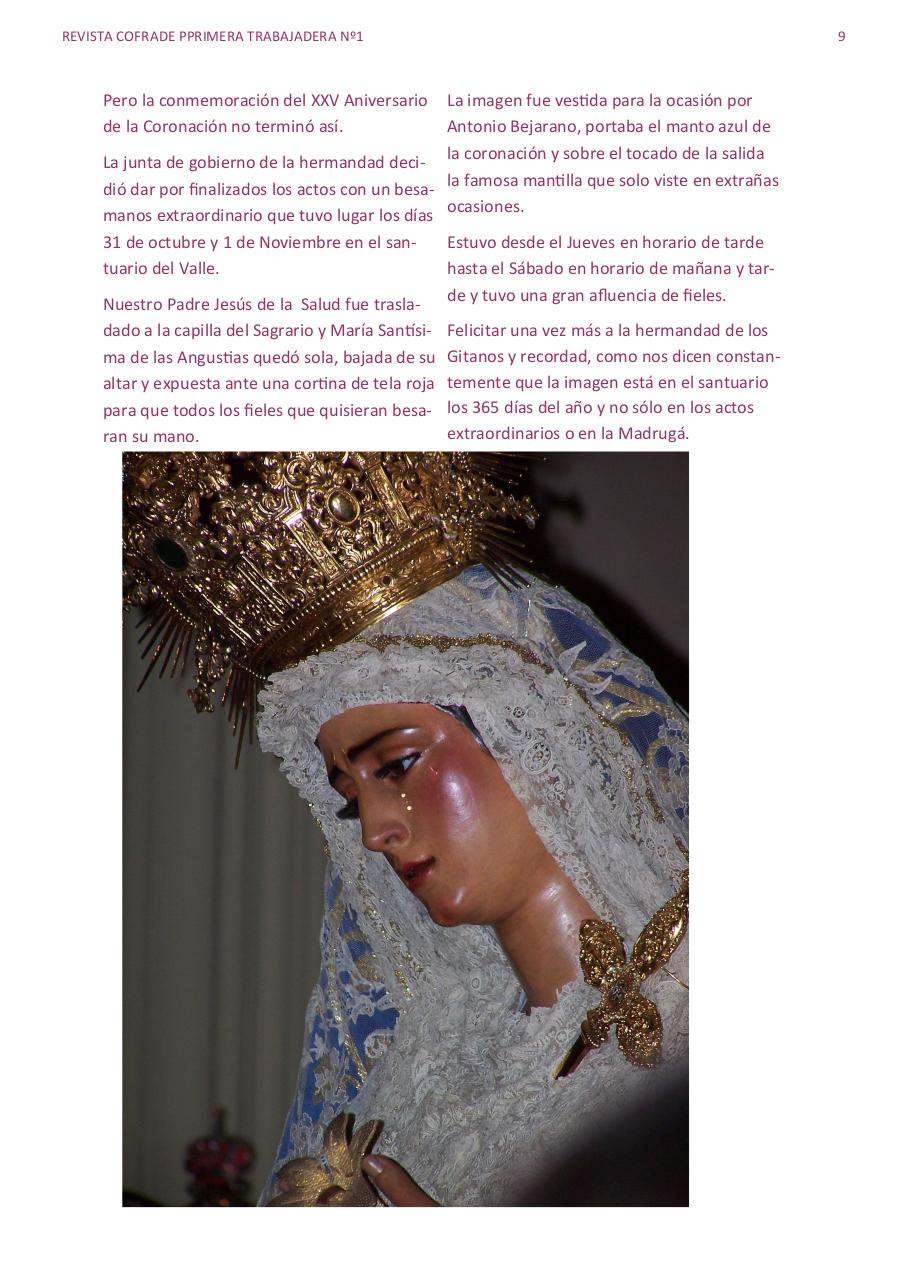 REVISTA COFRADE PPRIMERA TRABAJADERA Nº1

9

Pero la conmemoración del XXV Aniversario de la Coronación no terminó así.

La junta de gobierno de la hermandad decidió dar por finalizados los actos con un besamanos extraordinario que tuvo lugar los días 31 de octubre y 1 de Noviembre en el santuario del Valle.

Nuestro Padre Jesús de la Salud fue trasladado a la capilla del Sagrario y María Santísima de las Angustias quedó sola, bajada de su altar y expuesta ante una cortina de tela roja para que todos los fieles que quisieran besaran su mano.

La imagen fue vestida para la ocasión por Antonio Bejarano, portaba el manto azul de la coronación y sobre el tocado de la salida la famosa mantilla que solo viste en extrañas ocasiones.

Estuvo desde el Jueves en horario de tarde hasta el Sábado en horario de mañana y tarde y tuvo una gran afluencia de fieles.

Felicitar una vez más a la hermandad de los Gitanos y recordad, como nos dicen constantemente que la imagen está en el santuario los 365 días del año y no sólo en los actos extraordinarios o en la Madrugá.